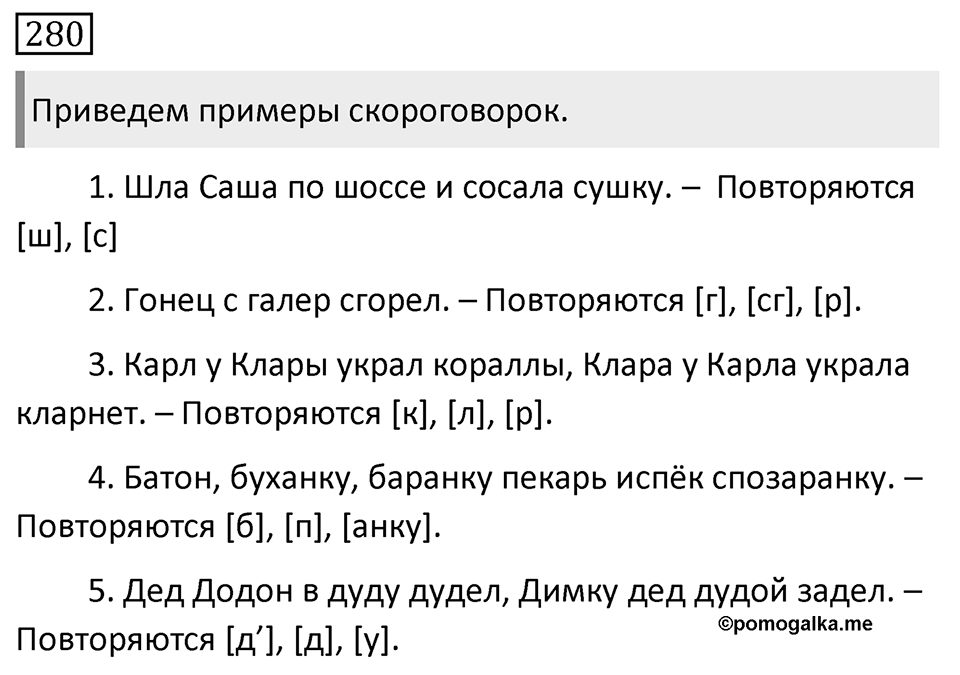 280

Приведем примеры скороговорок.

1. Шла Саша по шоссе и сосала сушку. – Повторяются [ш], [с]

2. Гонец с галер сгорел. – Повторяются [г], [сг], [р].

3. Карл у Клары украл кораллы, Клара у Карла украла кларнет. – Повторяются [к], [л], [р].

4. Батон, буханку, баранку пекарь испёк спозаранку. – Повторяются [б], [п], [анку].

5. Дед Додон в дуду дудел, Димку дед дудой задел. – Повторяются [д’], [д], [у].

©pomogalka.me